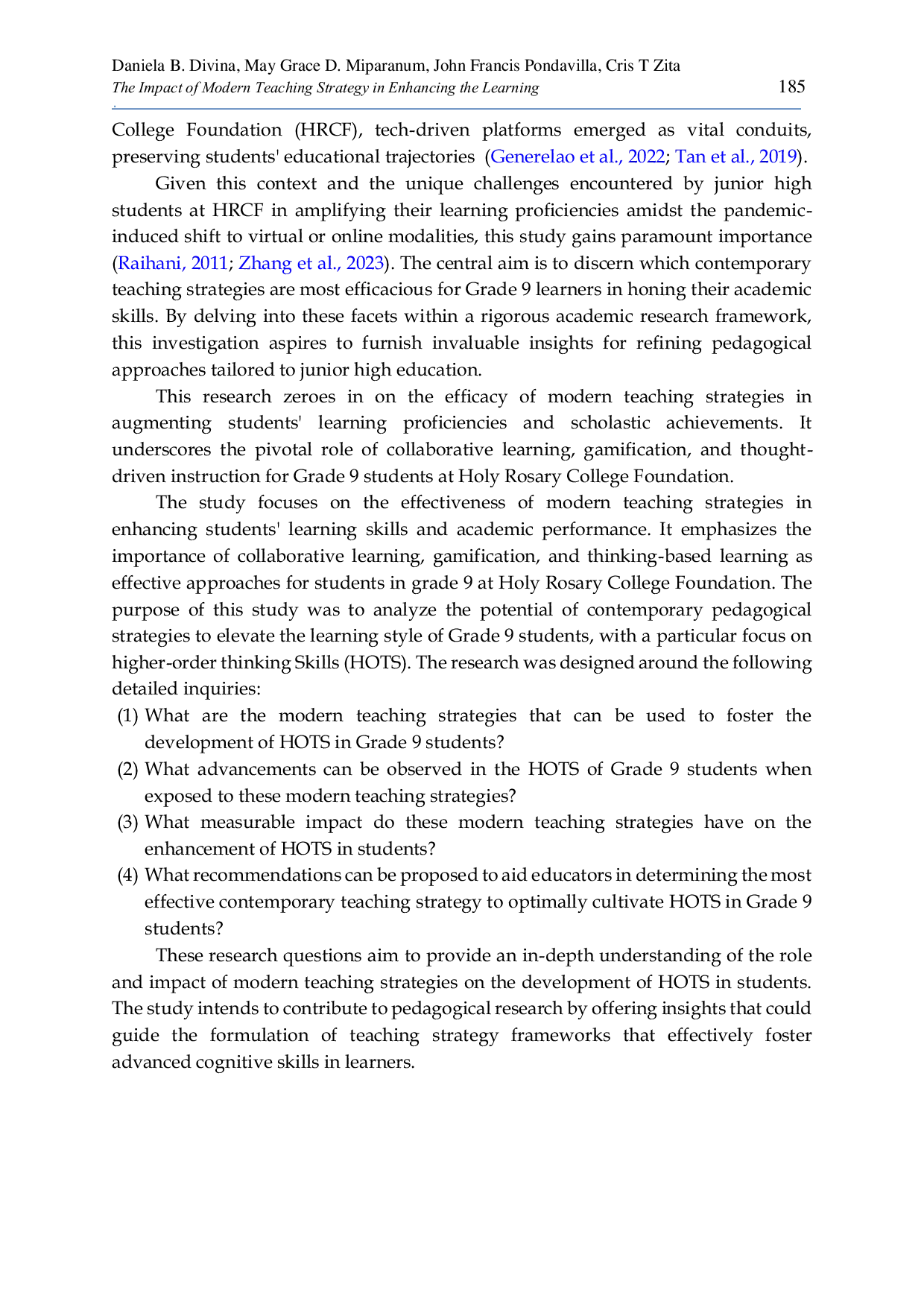 Daniela B. Divina, May Grace D. Miparanum, John Francis Pondavilla, Cris T Zita
The Impact of Modern Teaching Strategy in Enhancing the Learning
185

College Foundation (HRCF), tech-driven platforms emerged as vital conduits, preserving students' educational trajectories (Generelao et al., 2022; Tan et al., 2019).

Given this context and the unique challenges encountered by junior high students at HRCF in amplifying their learning proficiencies amidst the pandemic-induced shift to virtual or online modalities, this study gains paramount importance (Raihani, 2011; Zhang et al., 2023). The central aim is to discern which contemporary teaching strategies are most efficacious for Grade 9 learners in honing their academic skills. By delving into these facets within a rigorous academic research framework, this investigation aspires to furnish invaluable insights for refining pedagogical approaches tailored to junior high education.

This research zeroes in on the efficacy of modern teaching strategies in augmenting students' learning proficiencies and scholastic achievements. It underscores the pivotal role of collaborative learning, gamification, and thought-driven instruction for Grade 9 students at Holy Rosary College Foundation.

The study focuses on the effectiveness of modern teaching strategies in enhancing students' learning skills and academic performance. It emphasizes the importance of collaborative learning, gamification, and thinking-based learning as effective approaches for students in grade 9 at Holy Rosary College Foundation. The purpose of this study was to analyze the potential of contemporary pedagogical strategies to elevate the learning style of Grade 9 students, with a particular focus on higher-order thinking Skills (HOTS). The research was designed around the following detailed inquiries:
(1) What are the modern teaching strategies that can be used to foster the development of HOTS in Grade 9 students?
(2) What advancements can be observed in the HOTS of Grade 9 students when exposed to these modern teaching strategies?
(3) What measurable impact do these modern teaching strategies have on the enhancement of HOTS in students?
(4) What recommendations can be proposed to aid educators in determining the most effective contemporary teaching strategy to optimally cultivate HOTS in Grade 9 students?

These research questions aim to provide an in-depth understanding of the role and impact of modern teaching strategies on the development of HOTS in students. The study intends to contribute to pedagogical research by offering insights that could guide the formulation of teaching strategy frameworks that effectively foster advanced cognitive skills in learners.